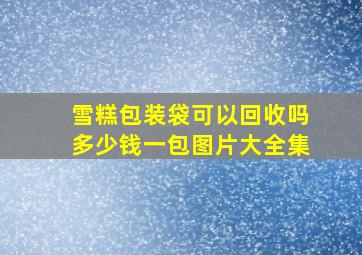 雪糕包装袋可以回收吗
多少钱一包图片大全集